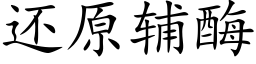 还原辅酶